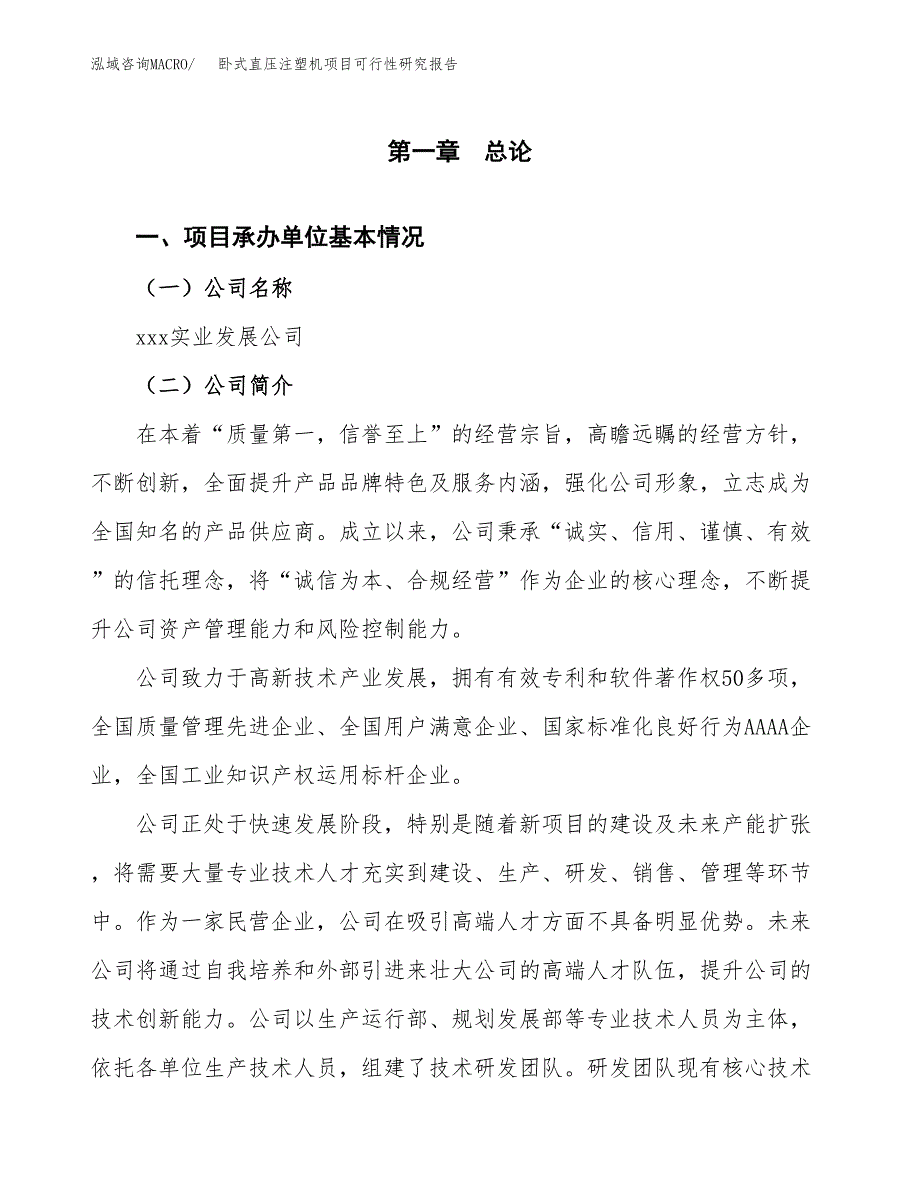 泓域咨询MACRO/　卧式直压注塑机项目可行性研究报告

第一章　总论

一、项目承办单位基本情况

（一）公司名称

xxx实业发展公司

（二）公司简介

在本着“质量第一，信誉至上”的经营宗旨，高瞻远瞩的经营方针，不断创新，全面提升产品品牌特色及服务内涵，强化公司形象，立志成为全国知名的产品供应商。成立以来，公司秉承“诚实、信用、谨慎、有效”的信托理念，将“诚信为本、合规经营”作为企业的核心理念，不断提升公司资产管理能力和风险控制能力。

公司致力于高新技术产业发展，拥有有效专利和软件著作权50多项，全国质量管理先进企业、全国用户满意企业、国家标准化良好行为AAAA企业，全国工业知识产权运用标杆企业。

公司正处于快速发展阶段，特别是随着新项目的建设及未来产能扩张，将需要大量专业技术人才充实到建设、生产、研发、销售、管理等环节中。作为一家民营企业，公司在吸引高端人才方面不具备明显优势。未来公司将通过自我培养和外部引进来壮大公司的高端人才队伍，提升公司的技术创新能力。公司以生产运行部、规划发展部等专业技术人员为主体，依托各单位生产技术人员，组建了技术研发团队。研发团队现有核心技术